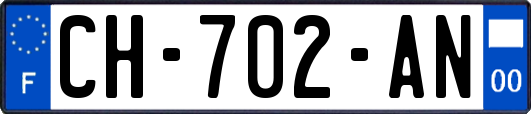 F
CH-702-AN
00